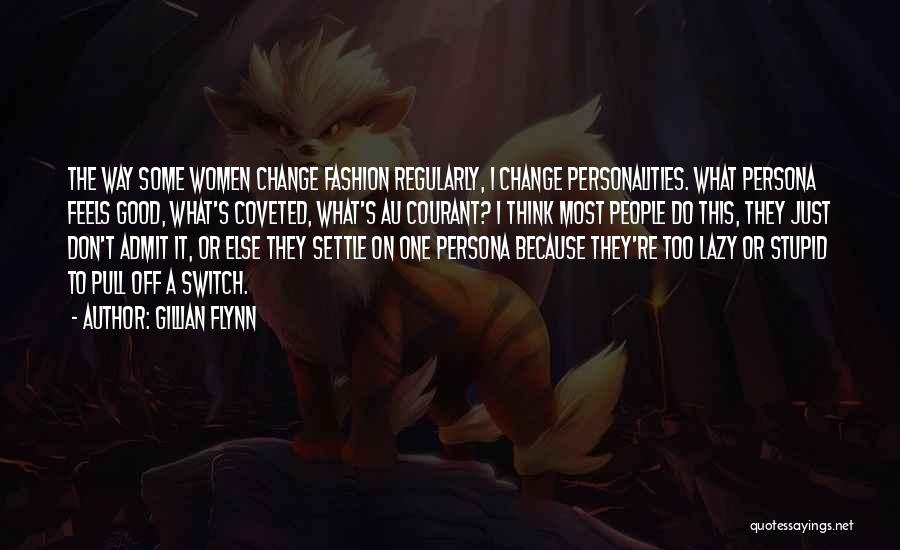 THE WAY SOME WOMEN CHANGE FASHION REGULARLY, I CHANGE PERSONALITIES. WHAT PERSONA FEELS GOOD, WHAT'S COVETED, WHAT'S AU COURANT? I THINK MOST PEOPLE DO THIS, THEY JUST DON'T ADMIT IT, OR ELSE THEY SETTLE ON ONE PERSONA BECAUSE THEY'RE TOO LAZY OR STUPID TO PULL OFF A SWITCH.

- AUTHOR: GILLIAN FLYNN

quotessayings.net